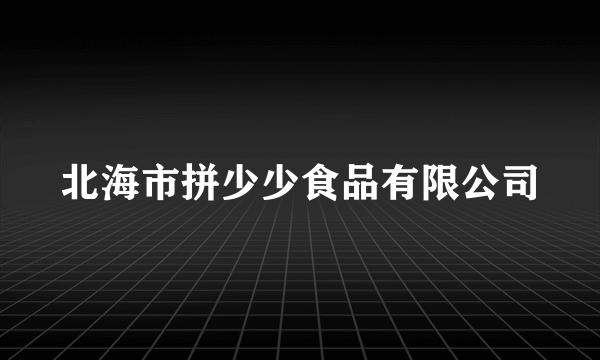 北海市拼少少食品有限公司